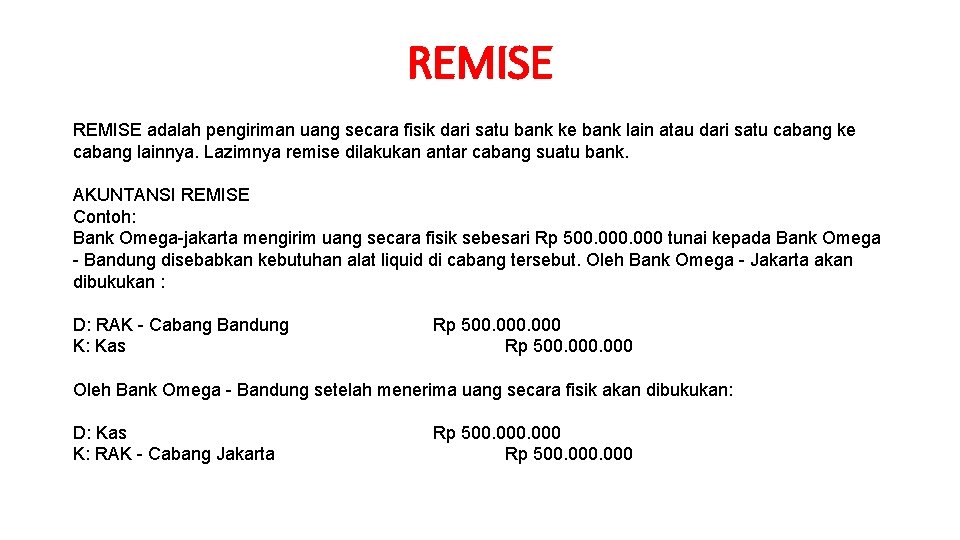 REMISE

REMISE adalah pengiriman uang secara fisik dari satu bank ke bank lain atau dari satu cabang ke cabang lainnya. Lazimnya remise dilakukan antar cabang suatu bank.

AKUNTANSI REMISE
Contoh:
Bank Omega-jakarta mengirim uang secara fisik sebesari Rp 500.000.000 tunai kepada Bank Omega - Bandung disebabkan kebutuhan alat liquid di cabang tersebut. Oleh Bank Omega - Jakarta akan dibukukan :

D: RAK - Cabang Bandung Rp 500.000.000
K: Kas Rp 500.000.000

Oleh Bank Omega - Bandung setelah menerima uang secara fisik akan dibukukan:

D: Kas Rp 500.000.000
K: RAK - Cabang Jakarta Rp 500.000.000